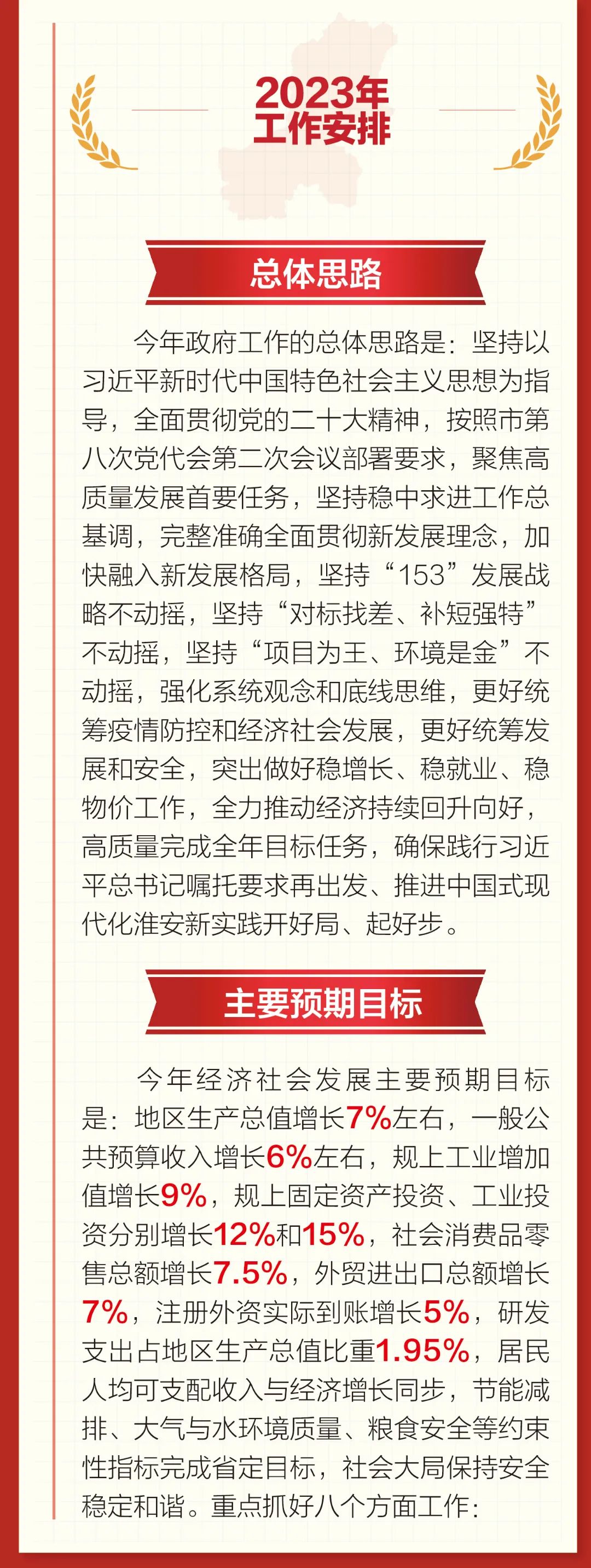 2023年
工作安排

总体思路

今年政府工作的总体思路是：坚持以习近平新时代中国特色社会主义思想为指导，全面贯彻党的二十大精神，按照市第八次党代会第二次会议部署要求，聚焦高质量发展首要任务，坚持稳中求进工作总基调，完整准确全面贯彻新发展理念，加快融入新发展格局，坚持“153”发展战略不动摇，坚持“对标找差、补短强特”不动摇，坚持“项目为王、环境是金”不动摇，强化系统观念和底线思维，更好统筹疫情防控和经济社会发展，更好统筹发展和安全，突出做好稳增长、稳就业、稳物价工作，全力推动经济持续回升向好，高质量完成全年目标任务，确保践行习近平总书记嘱托要求再出发、推进中国式现代化淮安新实践开好局、起好步。

主要预期目标

今年经济社会发展主要预期目标是：地区生产总值增长7%左右，一般公共预算收入增长6%左右，规上工业增加值增长9%，规上固定资产投资、工业投资分别增长12%和15%，社会消费品零售总额增长7.5%，外贸进出口总额增长7%，注册外资实际到账增长5%，研发支出占地区生产总值比重1.95%，居民人均可支配收入与经济增长同步，节能减排、大气与水环境质量、粮食安全等约束性指标完成省定目标，社会大局保持安全稳定和谐。重点抓好八个方面工作：